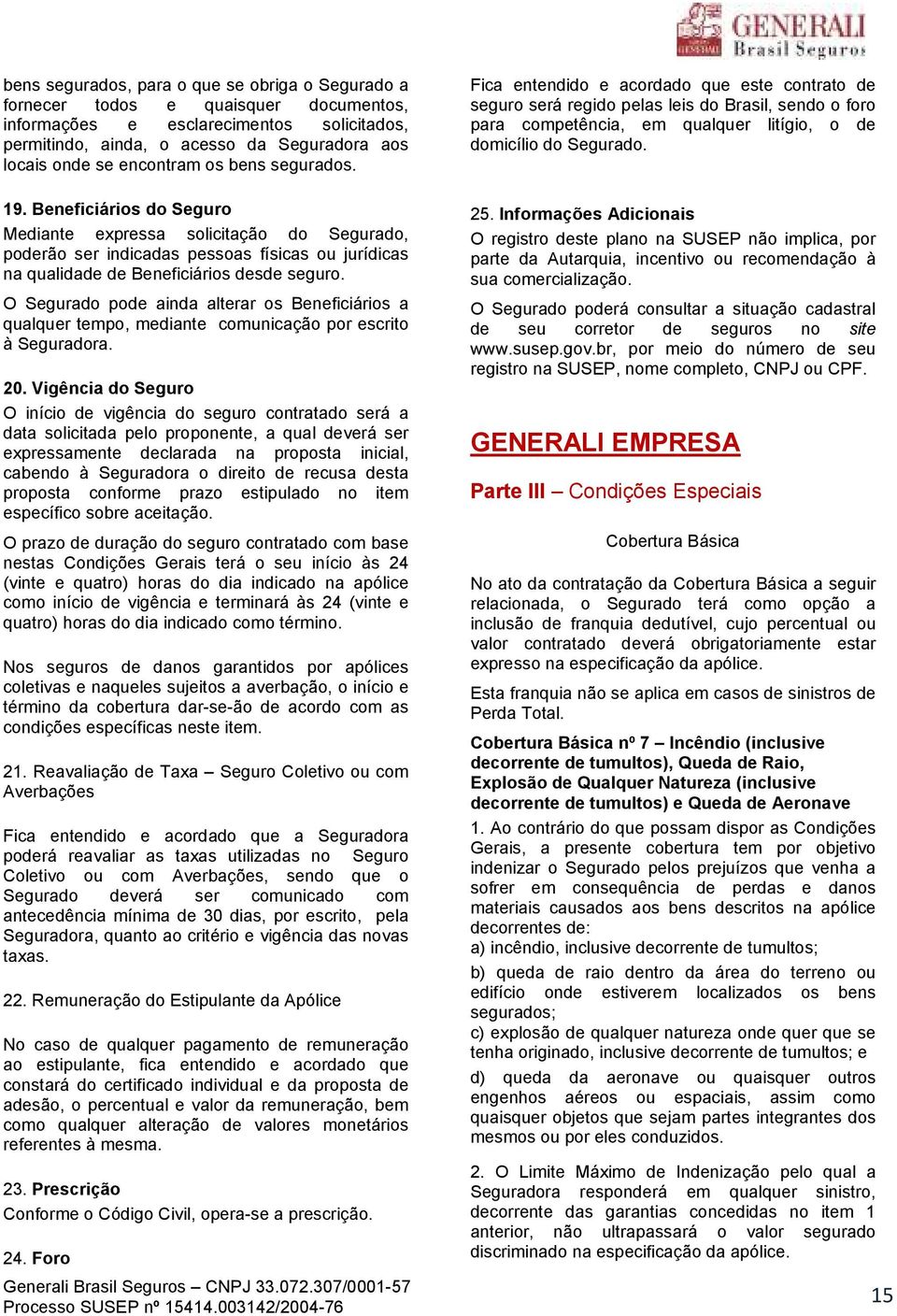 GENERALI Brasil Seguros

bens segurados, para o que se obriga o Segurado a fornecer todos e quaisquer documentos, informações e esclarecimentos solicitados, permitindo, ainda, o acesso da Seguradora aos locais onde se encontram os bens segurados.

19. Beneficiários do Seguro
Mediante expressa solicitação do Segurado, poderão ser indicadas pessoas físicas ou jurídicas na qualidade de Beneficiários desde seguro.

O Segurado pode ainda alterar os Beneficiários a qualquer tempo, mediante comunicação por escrito à Seguradora.

20. Vigência do Seguro
O início de vigência do seguro contratado será a data solicitada pelo proponente, a qual deverá ser expressamente declarada na proposta inicial, cabendo à Seguradora o direito de recusa desta proposta conforme prazo estipulado no item específico sobre aceitação.

O prazo de duração do seguro contratado com base nestas Condições Gerais terá o seu início às 24 (vinte e quatro) horas do dia indicado na apólice como início de vigência e terminará às 24 (vinte e quatro) horas do dia indicado como término.

Nos seguros de danos garantidos por apólices coletivas e naqueles sujeitos a averbação, o início e término da cobertura dar-se-ão de acordo com as condições específicas neste item.

21. Reavaliação de Taxa – Seguro Coletivo ou com Averbações

Fica entendido e acordado que a Seguradora poderá reavaliar as taxas utilizadas no Seguro Coletivo ou com Averbações, sendo que o Segurado deverá ser comunicado com antecedência mínima de 30 dias, por escrito, pela Seguradora, quanto ao critério e vigência das novas taxas.

22. Remuneração do Estipulante da Apólice

No caso de qualquer pagamento de remuneração ao estipulante, fica entendido e acordado que constará do certificado individual e da proposta de adesão, o percentual e valor da remuneração, bem como qualquer alteração de valores monetários referentes à mesma.

23. Prescrição
Conforme o Código Civil, opera-se a prescrição.

24. Foro
Fica entendido e acordado que este contrato de seguro será regido pelas leis do Brasil, sendo o foro para competência, em qualquer litígio, o de domicílio do Segurado.

25. Informações Adicionais
O registro deste plano na SUSEP não implica, por parte da Autarquia, incentivo ou recomendação à sua comercialização.

O Segurado poderá consultar a situação cadastral de seu corretor de seguros no site www.susep.gov.br, por meio do número de seu registro na SUSEP, nome completo, CNPJ ou CPF.

GENERALI EMPRESA

Parte III – Condições Especiais

Cobertura Básica

No ato da contratação da Cobertura Básica a seguir relacionada, o Segurado terá como opção a inclusão de franquia dedutível, cujo percentual ou valor contratado deverá obrigatoriamente estar expresso na especificação da apólice.

Esta franquia não se aplica em casos de sinistros de Perda Total.

Cobertura Básica nº 7 – Incêndio (inclusive decorrente de tumultos), Queda de Raio, Explosão de Qualquer Natureza (inclusive decorrente de tumultos) e Queda de Aeronave

1. Ao contrário do que possam dispor as Condições Gerais, a presente cobertura tem por objetivo indenizar o Segurado pelos prejuízos que venha a sofrer em consequência de perdas e danos materiais causados aos bens descritos na apólice decorrentes de:
a) incêndio, inclusive decorrente de tumultos;
b) queda de raio dentro da área do terreno ou edifício onde estiverem localizados os bens segurados;
c) explosão de qualquer natureza onde quer que se tenha originado, inclusive decorrente de tumultos; e
d) queda da aeronave ou quaisquer outros engenhos aéreos ou espaciais, assim como quaisquer objetos que sejam partes integrantes dos mesmos ou por eles conduzidos.

2. O Limite Máximo de Indenização pelo qual a Seguradora responderá em qualquer sinistro, decorrente das garantias concedidas no item 1 anterior, não ultrapassará o valor segurado discriminado na especificação da apólice.

Generali Brasil Seguros – CNPJ 33.072.307/0001-57
Processo SUSEP nº 15414.003142/2004-76

15